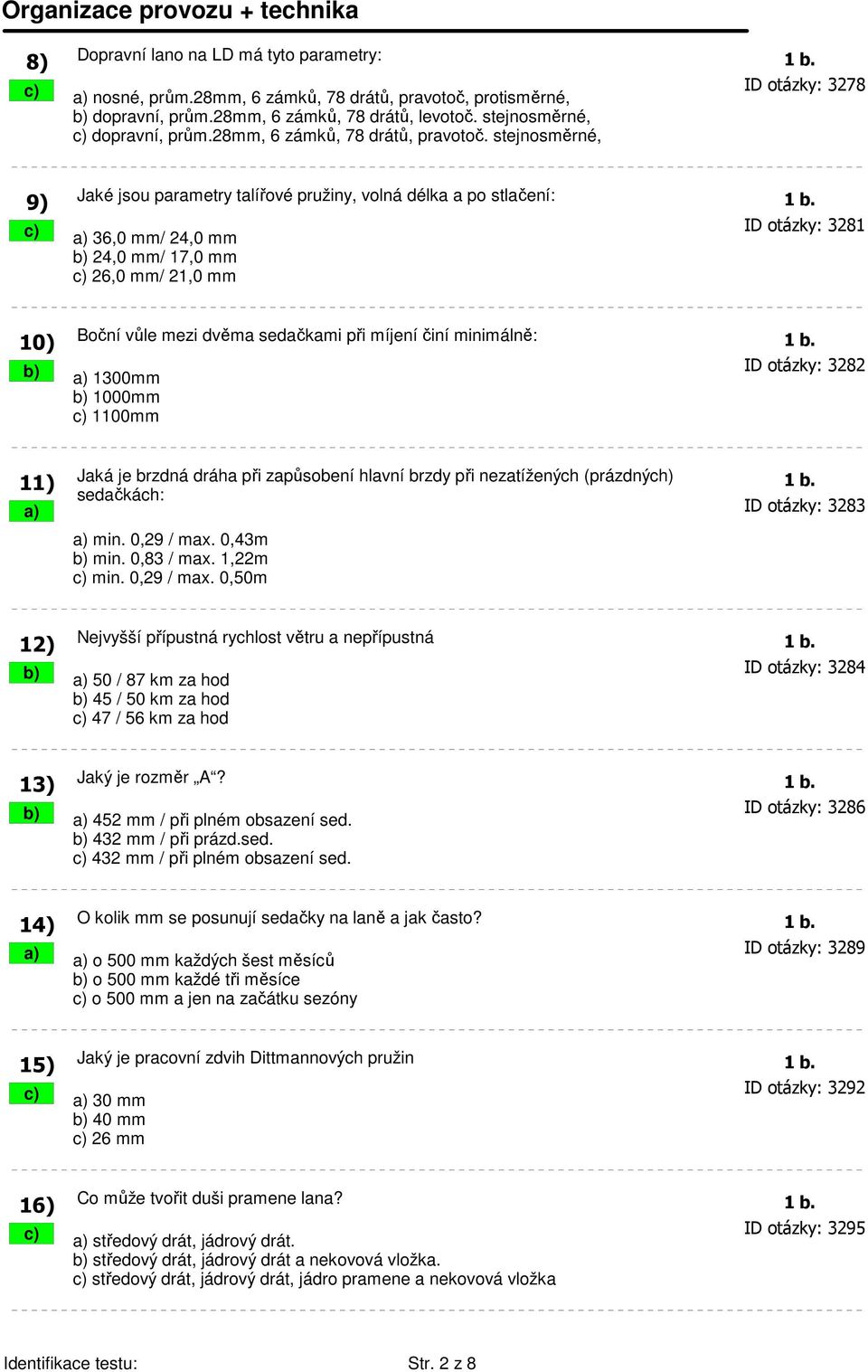 Organizace provozu + technika

8)
c)
Dopravní lano na LD má tyto parametry:
a) nosné, prům.28mm, 6 zámků, 78 drátů, pravotoč, protisměrné,
b) dopravní, prům.28mm, 6 zámků, 78 drátů, levotoč. stejnosměrné,
c) dopravní, prům.28mm, 6 zámků, 78 drátů, pravotoč. stejnosměrné,
1 b.
ID otázky: 3278

9)
c)
Jaké jsou parametry talířové pružiny, volná délka a po stlačení:
a) 36,0 mm/ 24,0 mm
b) 24,0 mm/ 17,0 mm
c) 26,0 mm/ 21,0 mm
1 b.
ID otázky: 3281

10)
b)
Boční vůle mezi dvěma sedačkami při míjení činí minimálně:
a) 1300mm
b) 1000mm
c) 1100mm
1 b.
ID otázky: 3282

11)
a)
Jaká je brzdná dráha při zapůsobení hlavní brzdy při nezatížených (prázdných) sedačkách:
a) min. 0,29 / max. 0,43m
b) min. 0,83 / max. 1,22m
c) min. 0,29 / max. 0,50m
1 b.
ID otázky: 3283

12)
b)
Nejvyšší přípustná rychlost větru a nepřípustná
a) 50 / 87 km za hod
b) 45 / 50 km za hod
c) 47 / 56 km za hod
1 b.
ID otázky: 3284

13)
b)
Jaký je rozměr „A“?
a) 452 mm / při plném obsazení sed.
b) 432 mm / při prázd.sed.
c) 432 mm / při plném obsazení sed.
1 b.
ID otázky: 3286

14)
a)
O kolik mm se posunují sedačky na laně a jak často?
a) o 500 mm každých šest měsíců
b) o 500 mm každé tři měsíce
c) o 500 mm a jen na začátku sezóny
1 b.
ID otázky: 3289

15)
c)
Jaký je pracovní zdvih Dittmannových pružin
a) 30 mm
b) 40 mm
c) 26 mm
1 b.
ID otázky: 3292

16)
c)
Co může tvořit duši pramene lana?
a) středový drát, jádrový drát.
b) středový drát, jádrový drát a nekovová vložka.
c) středový drát, jádrový drát, jádro pramene a nekovová vložka
1 b.
ID otázky: 3295

Identifikace testu:
Str. 2 z 8